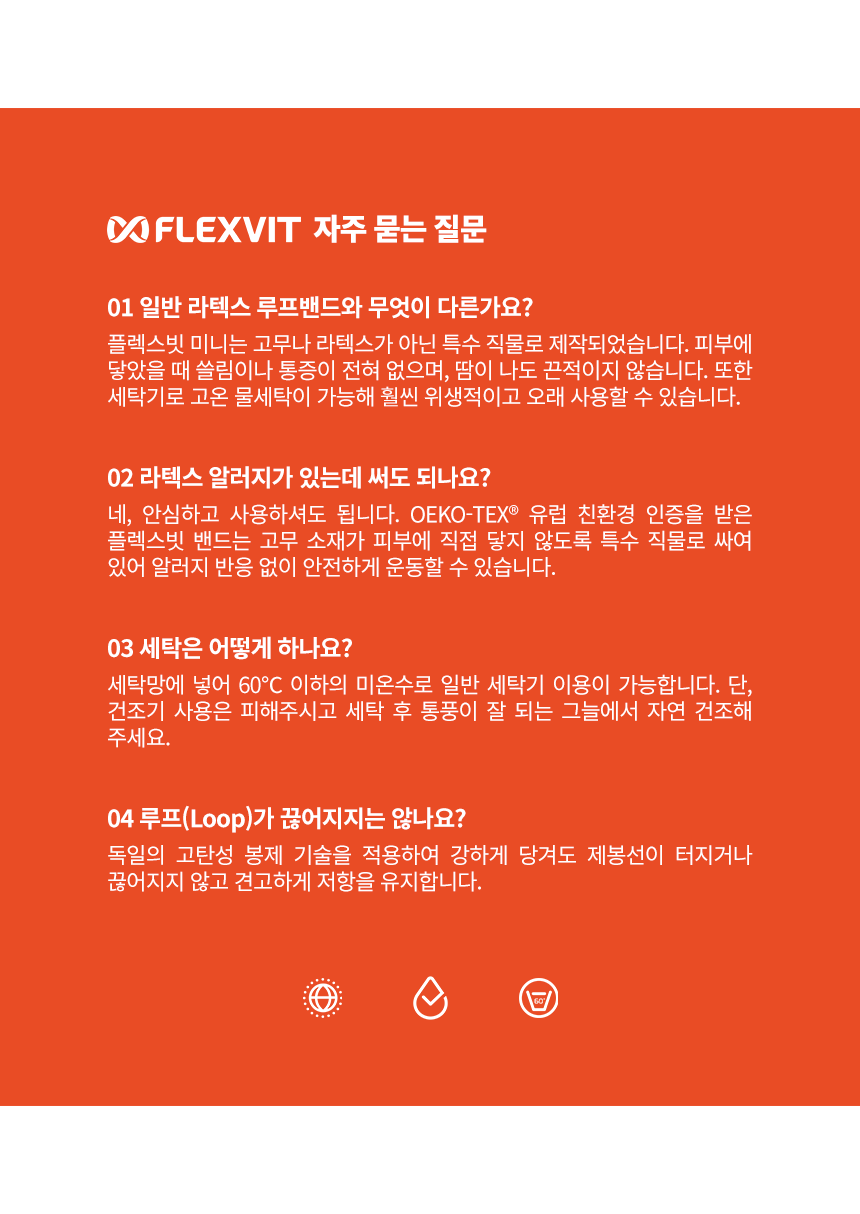 FLEXVIT 자주 묻는 질문

01 일반 라텍스 루프밴드와 무엇이 다른가요?
플렉스빗 미니는 고무나 라텍스가 아닌 특수 직물로 제작되었습니다. 피부에 닿았을 때 쓸림이나 통증이 전혀 없으며, 땀이 나도 끈적이지 않습니다. 또한 세탁기로 고온 물세탁이 가능해 훨씬 위생적이고 오래 사용할 수 있습니다.

02 라텍스 알러지가 있는데 써도 되나요?
네, 안심하고 사용하셔도 됩니다. OEKO-TEX® 유럽 친환경 인증을 받은 플렉스빗 밴드는 고무 소재가 피부에 직접 닿지 않도록 특수 직물로 싸여 있어 알러지 반응 없이 안전하게 운동할 수 있습니다.

03 세탁은 어떻게 하나요?
세탁망에 넣어 60°C 이하의 미온수로 일반 세탁기 이용이 가능합니다. 단, 건조기 사용은 피해주시고 세탁 후 통풍이 잘 되는 그늘에서 자연 건조해 주세요.

04 루프(Loop)가 끊어지지는 않나요?
독일의 고탄성 봉제 기술을 적용하여 강하게 당겨도 제봉선이 터지거나 끊어지지 않고 견고하게 저항을 유지합니다.

60°